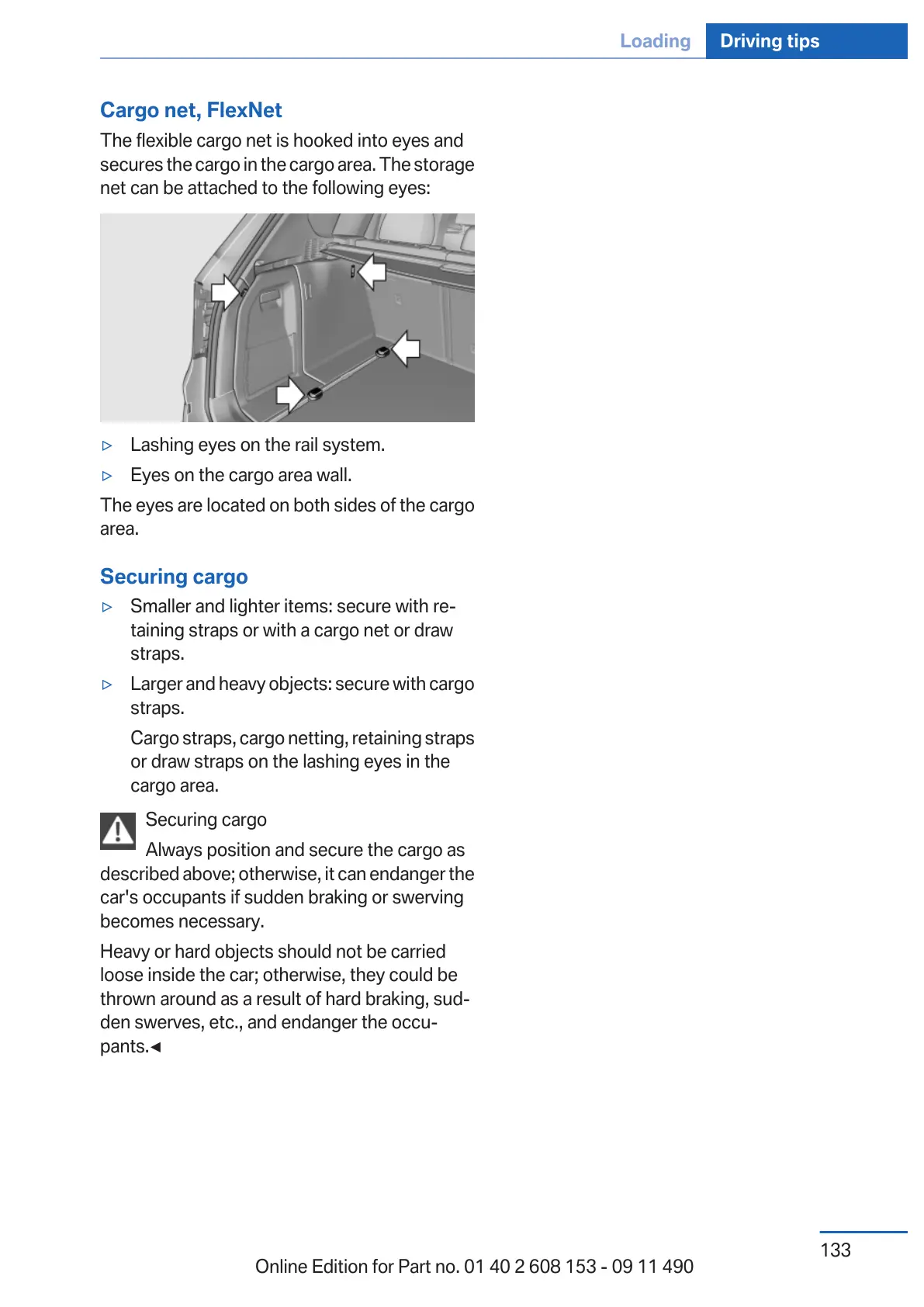 Loading Driving tips

Cargo net, FlexNet

The flexible cargo net is hooked into eyes and secures the cargo in the cargo area. The storage net can be attached to the following eyes:

▷ Lashing eyes on the rail system.

▷ Eyes on the cargo area wall.

The eyes are located on both sides of the cargo area.

Securing cargo

▷ Smaller and lighter items: secure with retaining straps or with a cargo net or draw straps.

▷ Larger and heavy objects: secure with cargo straps.

Cargo straps, cargo netting, retaining straps or draw straps on the lashing eyes in the cargo area.

Securing cargo

Always position and secure the cargo as described above; otherwise, it can endanger the car's occupants if sudden braking or swerving becomes necessary.

Heavy or hard objects should not be carried loose inside the car; otherwise, they could be thrown around as a result of hard braking, sudden swerves, etc., and endanger the occupants.◄

133

Online Edition for Part no. 01 40 2 608 153 - 09 11 490